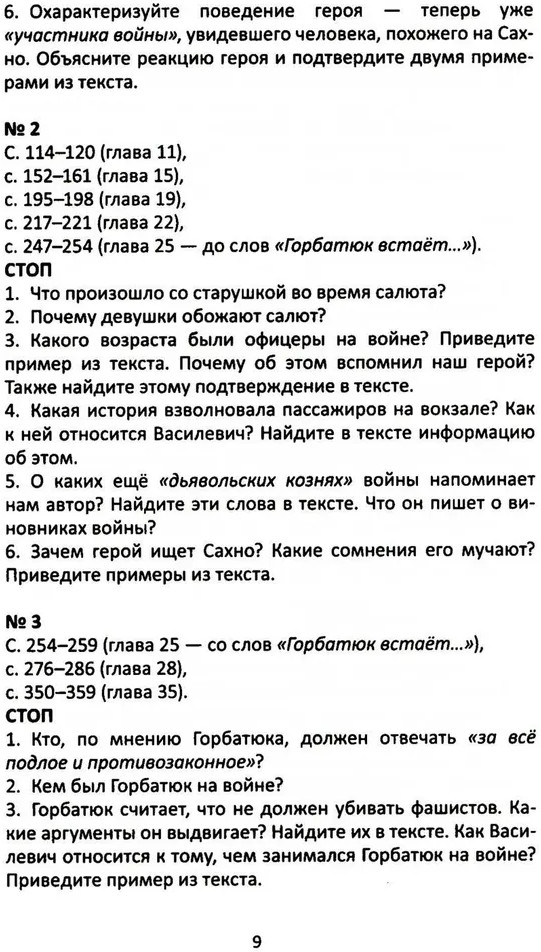 6. Охарактеризуйте поведение героя — теперь уже «участника войны», увидевшего человека, похожего на Сахно. Объясните реакцию героя и подтвердите двумя примерами из текста.

№ 2
С. 114–120 (глава 11),
с. 152–161 (глава 15),
с. 195–198 (глава 19),
с. 217–221 (глава 22),
с. 247–254 (глава 25 — до слов «Горбатюк встаёт...»).
СТОП
1. Что произошло со старушкой во время салюта?
2. Почему девушки обожают салют?
3. Какого возраста были офицеры на войне? Приведите пример из текста. Почему об этом вспомнил наш герой? Также найдите этому подтверждение в тексте.
4. Какая история взволновала пассажиров на вокзале? Как к ней относится Василевич? Найдите в тексте информацию об этом.
5. О каких ещё «дьявольских кознях» войны напоминает нам автор? Найдите эти слова в тексте. Что он пишет о виновниках войны?
6. Зачем герой ищет Сахно? Какие сомнения его мучают? Приведите примеры из текста.

№ 3
С. 254–259 (глава 25 — со слов «Горбатюк встаёт...»),
с. 276–286 (глава 28),
с. 350–359 (глава 35).
СТОП
1. Кто, по мнению Горбатюка, должен отвечать «за всё подлое и противозаконное»?
2. Кем был Горбатюк на войне?
3. Горбатюк считает, что не должен убивать фашистов. Какие аргументы он выдвигает? Найдите их в тексте. Как Василевич относится к тому, чем занимался Горбатюк на войне? Приведите пример из текста.

9